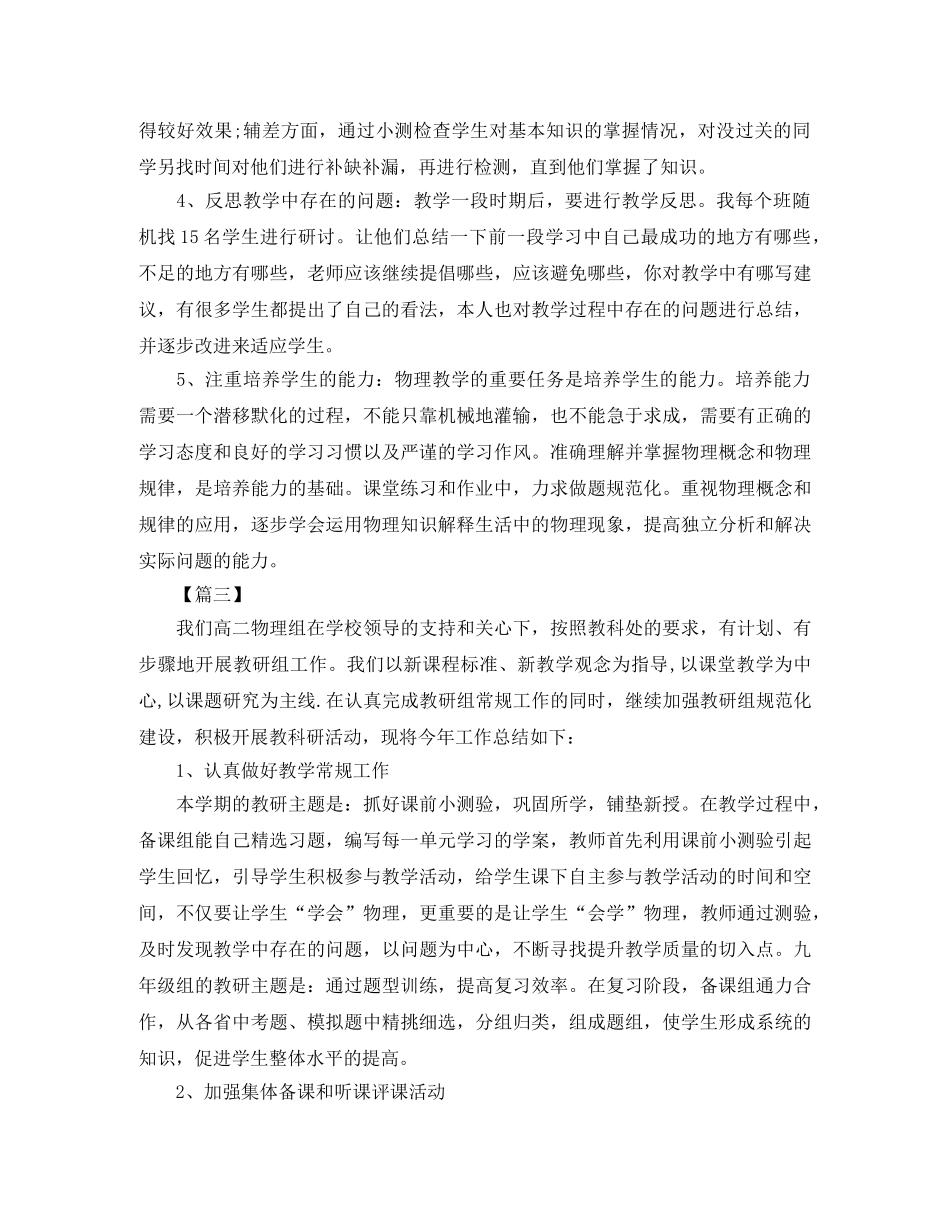 得较好效果;辅差方面，通过小测检查学生对基本知识的掌握情况，对没过关的同学另找时间对他们进行补缺补漏，再进行检测，直到他们掌握了知识。

4、反思教学中存在的问题：教学一段时期后，要进行教学反思。我每个班随机找15名学生进行研讨。让他们总结一下前一段学习中自己最成功的地方有哪些，不足的地方有哪些，老师应该继续提倡哪些，应该避免哪些，你对教学中有哪写建议，有很多学生都提出了自己的看法，本人也对教学过程中存在的问题进行总结，并逐步改进来适应学生。

5、注重培养学生的能力：物理教学的重要任务是培养学生的能力。培养能力需要一个潜移默化的过程，不能只靠机械地灌输，也不能急于求成，需要有正确的学习态度和良好的学习习惯以及严谨的学习作风。准确理解并掌握物理概念和物理规律，是培养能力的基础。课堂练习和作业中，力求做题规范化。重视物理概念和规律的应用，逐步学会运用物理知识解释生活中的物理现象，提高独立分析和解决实际问题的能力。

【篇三】

我们高二物理组在学校领导的支持和关心下，按照教科处的要求，有计划、有步骤地开展教研组工作。我们以新课程标准、新教学观念为指导,以课堂教学为中心,以课题研究为主线.在认真完成教研组常规工作的同时，继续加强教研组规范化建设，积极开展教科研活动，现将今年工作总结如下：

1、认真做好教学常规工作

本学期的教研主题是：抓好课前小测验，巩固所学，铺垫新授。在教学过程中，备课组能自己精选习题，编写每一单元学习的学案，教师首先利用课前小测验引起学生回忆，引导学生积极参与教学活动，给学生课下自主参与教学活动的时间和空间，不仅要让学生“学会”物理，更重要的是让学生“会学”物理，教师通过测验，及时发现教学中存在的问题，以问题为中心，不断寻找提升教学质量的切入点。九年级组的教研主题是：通过题型训练，提高复习效率。在复习阶段，备课组通力合作，从各省中考题、模拟题中精挑细选，分组归类，组成题组，使学生形成系统的知识，促进学生整体水平的提高。

2、加强集体备课和听课评课活动